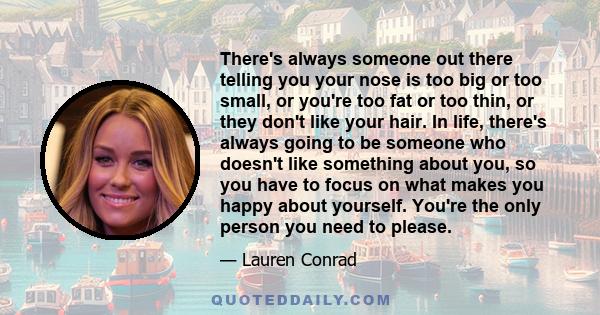 There's always someone out there telling you your nose is too big or too small, or you're too fat or too thin, or they don't like your hair. In life, there's always going to be someone who doesn't like something about you, so you have to focus on what makes you happy about yourself. You're the only person you need to please.

— Lauren Conrad

QUOTEDDAILY.COM